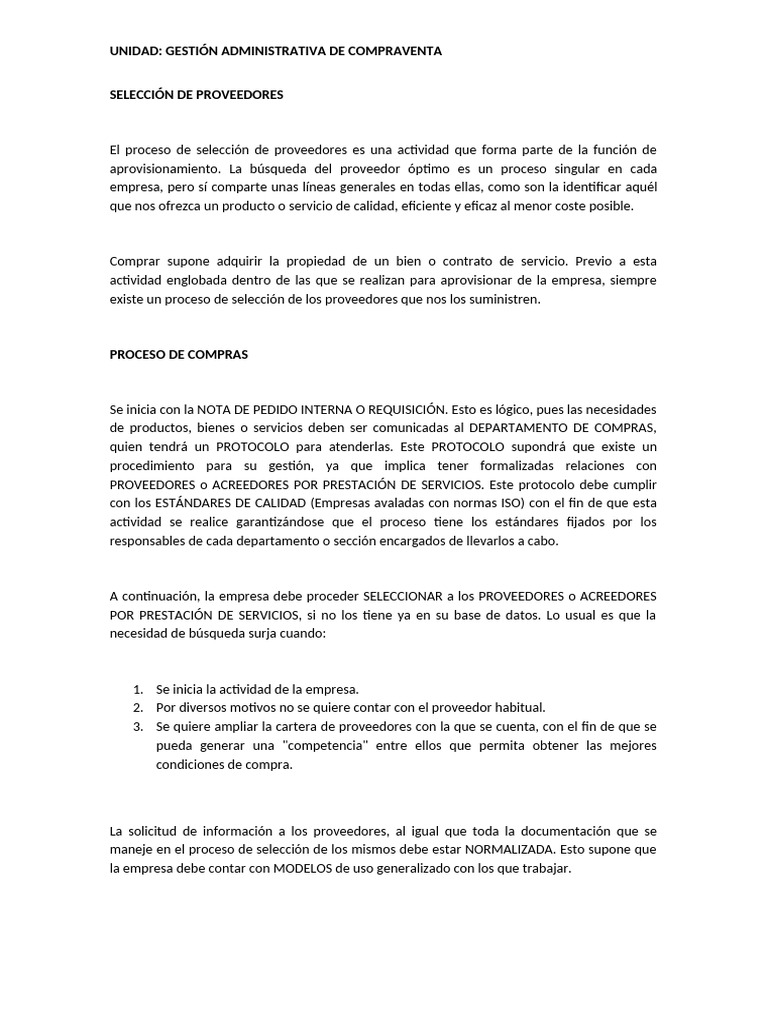 UNIDAD: GESTIÓN ADMINISTRATIVA DE COMPRAVENTA

SELECCIÓN DE PROVEEDORES

El proceso de selección de proveedores es una actividad que forma parte de la función de aprovisionamiento. La búsqueda del proveedor óptimo es un proceso singular en cada empresa, pero sí comparte unas líneas generales en todas ellas, como son la identificar aquél que nos ofrezca un producto o servicio de calidad, eficiente y eficaz al menor coste posible.

Comprar supone adquirir la propiedad de un bien o contrato de servicio. Previo a esta actividad englobada dentro de las que se realizan para aprovisionar de la empresa, siempre existe un proceso de selección de los proveedores que nos los suministren.

PROCESO DE COMPRAS

Se inicia con la NOTA DE PEDIDO INTERNA O REQUISICIÓN. Esto es lógico, pues las necesidades de productos, bienes o servicios deben ser comunicadas al DEPARTAMENTO DE COMPRAS, quien tendrá un PROTOCOLO para atenderlas. Este PROTOCOLO supondrá que existe un procedimiento para su gestión, ya que implica tener formalizadas relaciones con PROVEEDORES o ACREEDORES POR PRESTACIÓN DE SERVICIOS. Este protocolo debe cumplir con los ESTÁNDARES DE CALIDAD (Empresas avaladas con normas ISO) con el fin de que esta actividad se realice garantizándose que el proceso tiene los estándares fijados por los responsables de cada departamento o sección encargados de llevarlos a cabo.

A continuación, la empresa debe proceder SELECCIONAR a los PROVEEDORES o ACREEDORES POR PRESTACIÓN DE SERVICIOS, si no los tiene ya en su base de datos. Lo usual es que la necesidad de búsqueda surja cuando:

1. Se inicia la actividad de la empresa.
2. Por diversos motivos no se quiere contar con el proveedor habitual.
3. Se quiere ampliar la cartera de proveedores con la que se cuenta, con el fin de que se pueda generar una "competencia" entre ellos que permita obtener las mejores condiciones de compra.

La solicitud de información a los proveedores, al igual que toda la documentación que se maneje en el proceso de selección de los mismos debe estar NORMALIZADA. Esto supone que la empresa debe contar con MODELOS de uso generalizado con los que trabajar.